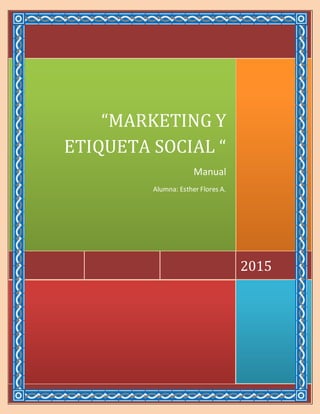 “MARKETING Y ETIQUETA SOCIAL “

Manual

Alumna: Esther Flores A.

2015